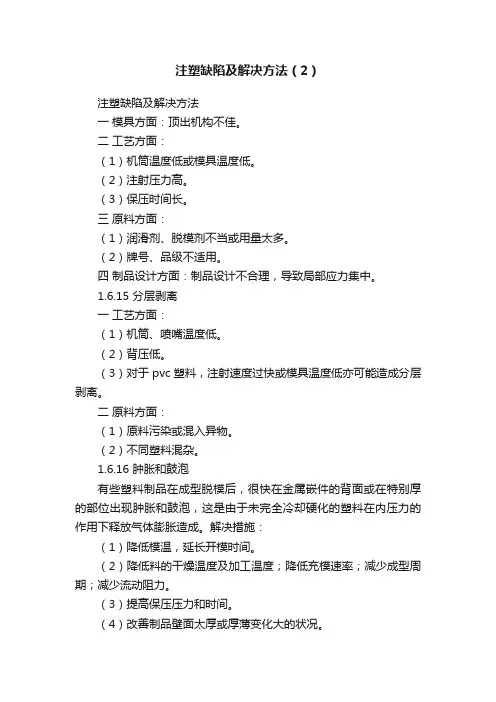 注塑缺陷及解决方法（2）

注塑缺陷及解决方法

一 模具方面：顶出机构不佳。

二 工艺方面：

（1）机筒温度低或模具温度低。

（2）注射压力高。

（3）保压时间长。

三 原料方面：

（1）润滑剂、脱模剂不当或用量太多。

（2）牌号、品级不适用。

四 制品设计方面：制品设计不合理，导致局部应力集中。

1.6.15 分层剥离

一 工艺方面：

（1）机筒、喷嘴温度低。

（2）背压低。

（3）对于 pvc 塑料，注射速度过快或模具温度低亦可能造成分层剥离。

二 原料方面：

（1）原料污染或混入异物。

（2）不同塑料混杂。

1.6.16 肿胀和鼓泡

有些塑料制品在成型脱模后，很快在金属嵌件的背面或在特别厚的部位出现肿胀和鼓泡，这是由于未完全冷却硬化的塑料在内压力的作用下释放气体膨胀造成。解决措施：

（1）降低模温，延长开模时间。

（2）降低料的干燥温度及加工温度；降低充模速率；减少成型周期；减少流动阻力。

（3）提高保压压力和时间。

（4）改善制品壁面太厚或厚薄变化大的状况。